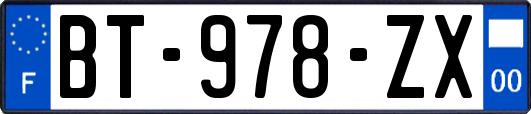 F
BT-978-ZX
00